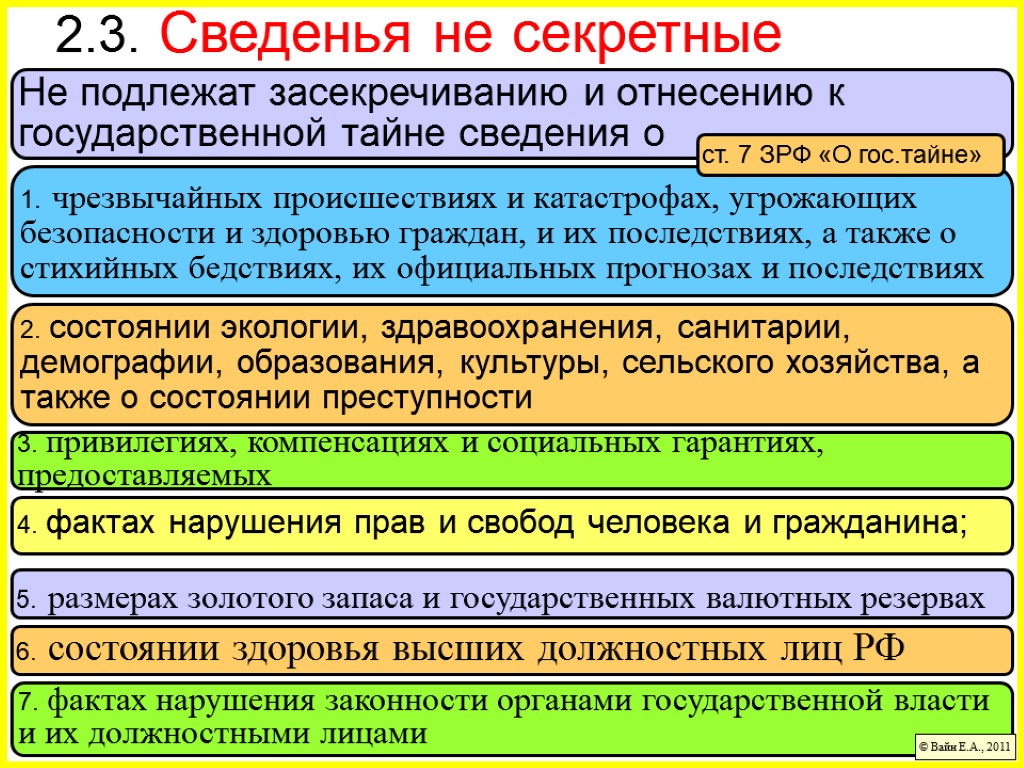 2.3. Сведенья не секретные

Не подлежат засекречиванию и отнесению к государственной тайне сведения о

ст. 7 ЗРФ «О гос.тайне»

1. чрезвычайных происшествиях и катастрофах, угрожающих безопасности и здоровью граждан, и их последствиях, а также о стихийных бедствиях, их официальных прогнозах и последствиях

2. состоянии экологии, здравоохранения, санитарии, демографии, образования, культуры, сельского хозяйства, а также о состоянии преступности

3. привилегиях, компенсациях и социальных гарантиях, предоставляемых

4. фактах нарушения прав и свобод человека и гражданина;

5. размерах золотого запаса и государственных валютных резервах

6. состоянии здоровья высших должностных лиц РФ

7. фактах нарушения законности органами государственной власти и их должностными лицами

© Вайн Е.А., 2011